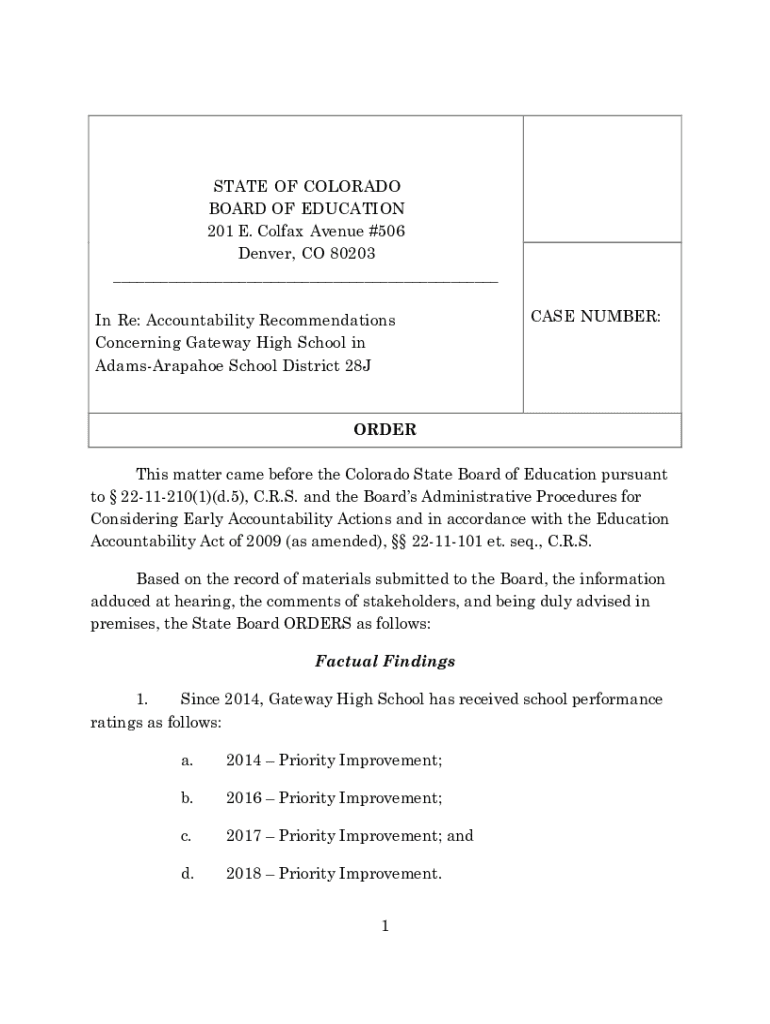 STATE OF COLORADO
BOARD OF EDUCATION
201 E. Colfax Avenue #506
Denver, CO 80203

In Re: Accountability Recommendations Concerning Gateway High School in Adams-Arapahoe School District 28J

CASE NUMBER:

ORDER

This matter came before the Colorado State Board of Education pursuant to § 22-11-210(1)(d.5), C.R.S. and the Board's Administrative Procedures for Considering Early Accountability Actions and in accordance with the Education Accountability Act of 2009 (as amended), §§ 22-11-101 et. seq., C.R.S.

Based on the record of materials submitted to the Board, the information adduced at hearing, the comments of stakeholders, and being duly advised in premises, the State Board ORDERS as follows:

Factual Findings

1. Since 2014, Gateway High School has received school performance ratings as follows:

a. 2014 – Priority Improvement;

b. 2016 – Priority Improvement;

c. 2017 – Priority Improvement; and

d. 2018 – Priority Improvement.

1